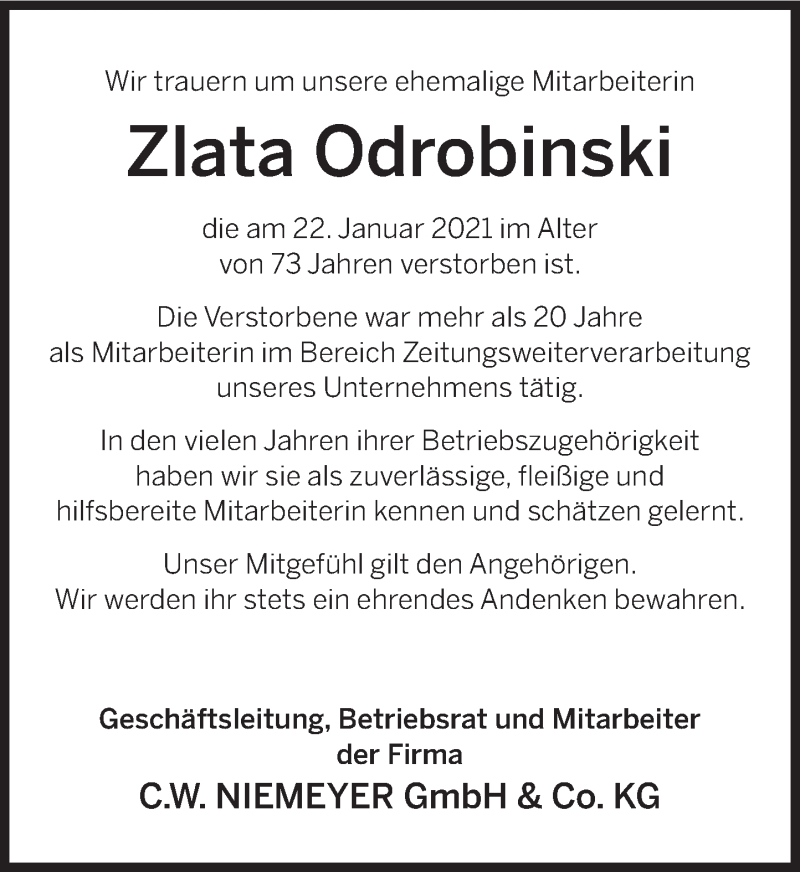 Wir trauern um unsere ehemalige Mitarbeiterin

Zlata Odrobinski

die am 22. Januar 2021 im Alter von 73 Jahren verstorben ist.

Die Verstorbene war mehr als 20 Jahre als Mitarbeiterin im Bereich Zeitungsweiterverarbeitung unseres Unternehmens tätig.

In den vielen Jahren ihrer Betriebszugehörigkeit haben wir sie als zuverlässige, fleißige und hilfsbereite Mitarbeiterin kennen und schätzen gelernt.

Unser Mitgefühl gilt den Angehörigen. Wir werden ihr stets ein ehrendes Andenken bewahren.

Geschäftsleitung, Betriebsrat und Mitarbeiter der Firma

C.W. NIEMEYER GmbH & Co. KG